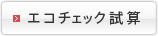 エコチェック試算